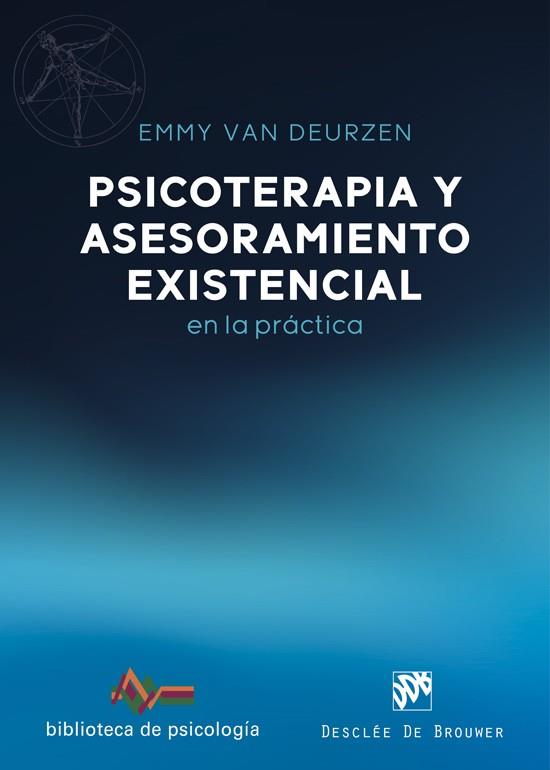 EMMY VAN DEURZEN

PSICOTERAPIA Y ASESORAMIENTO EXISTENCIAL

en la práctica

biblioteca de psicología

DDB

DESCLÉE DE BROUWER